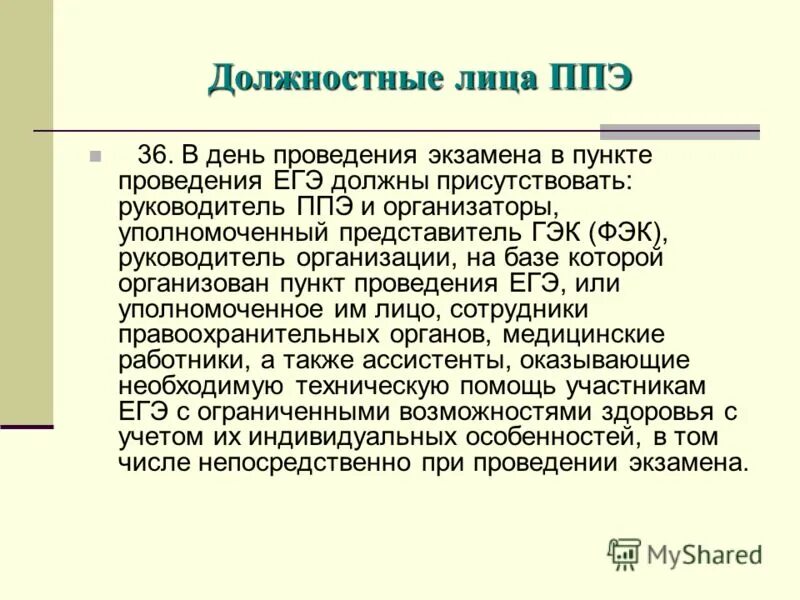 Должностные лица ППЭ

36. В день проведения экзамена в пункте проведения ЕГЭ должны присутствовать: руководитель ППЭ и организаторы, уполномоченный представитель ГЭК (ФЭК), руководитель организации, на базе которой организован пункт проведения ЕГЭ, или уполномоченное им лицо, сотрудники правоохранительных органов, медицинские работники, а также ассистенты, оказывающие необходимую техническую помощь участникам ЕГЭ с ограниченными возможностями здоровья с учетом их индивидуальных особенностей, в том числе непосредственно при проведении экзамена.

MyShared